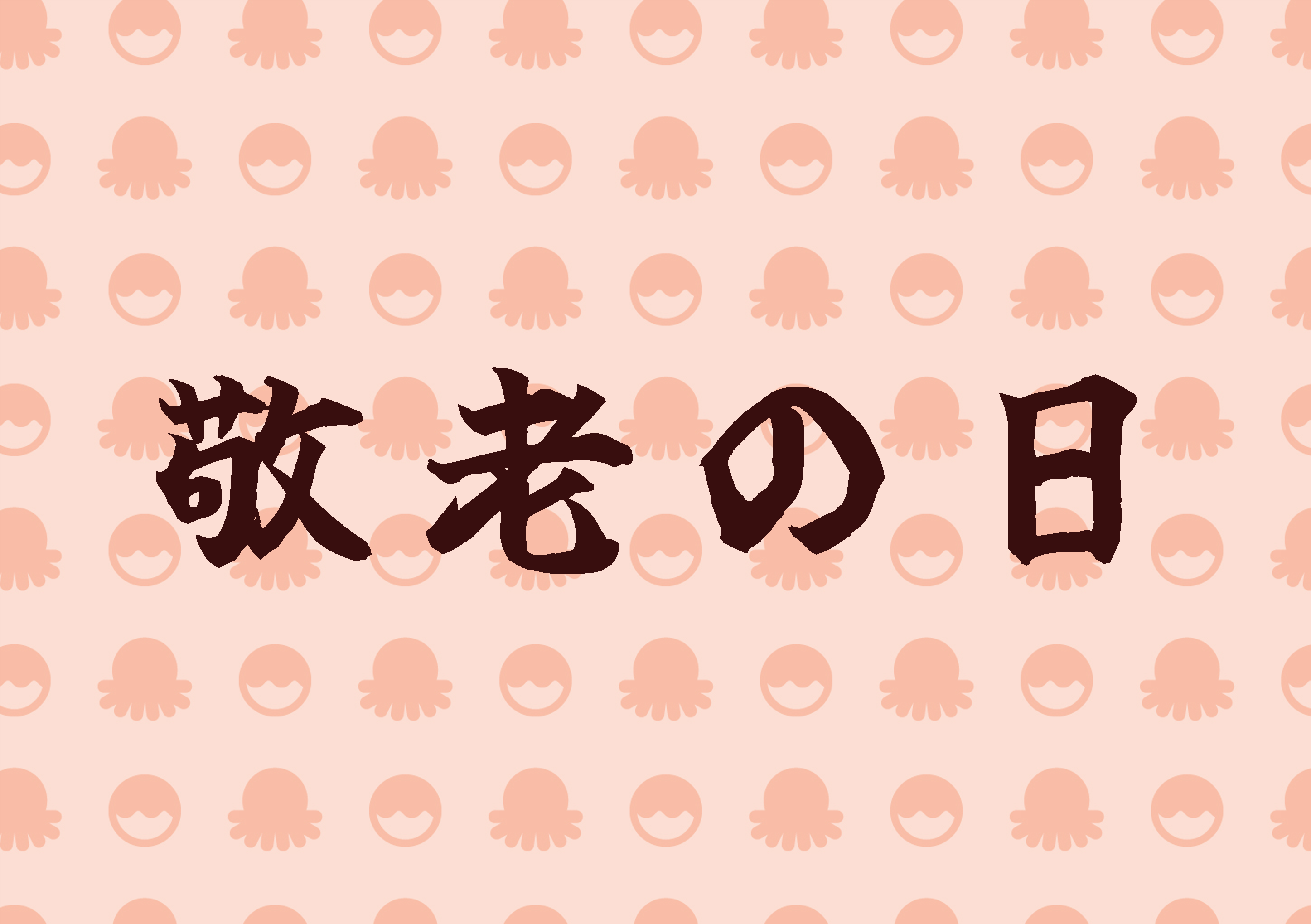 敬老の日